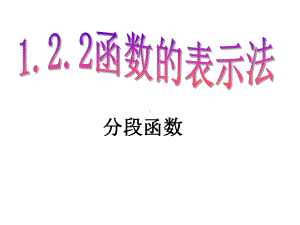 1.2.2函数的表示法

分段函数